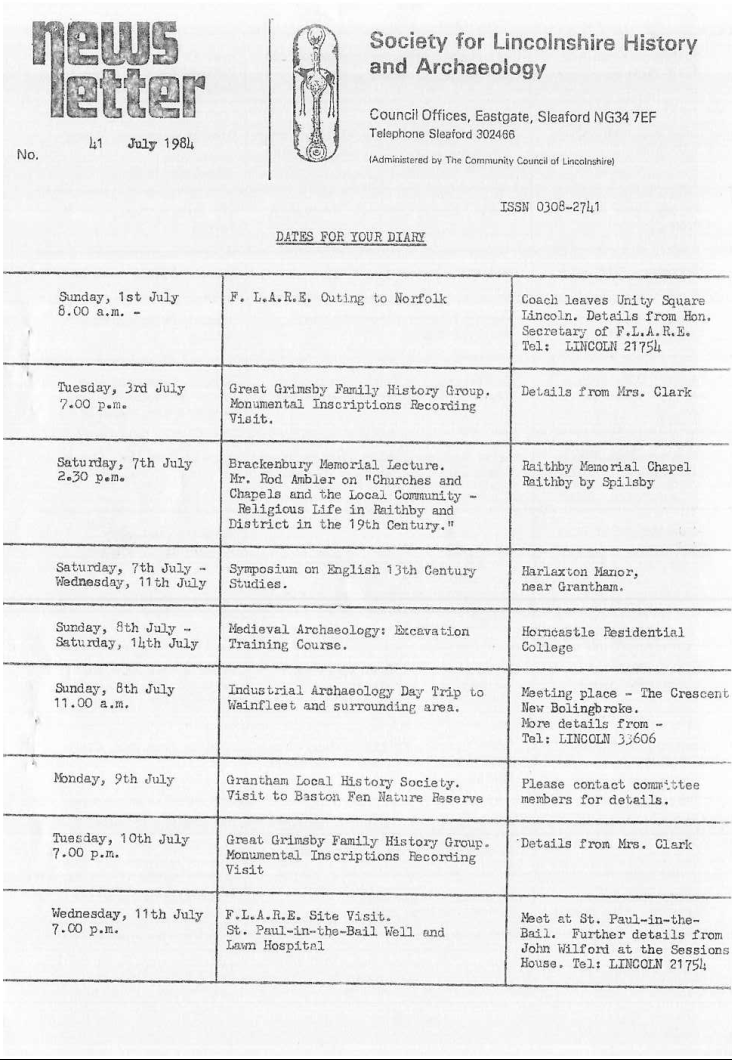 news letter

No. 41 July 1984

Society for Lincolnshire History and Archaeology

Council Offices, Eastgate, Sleaford NG34 7EF
Telephone Sleaford 302466

(Administered by The Community Council of Lincolnshire)

ISSN 0308-2741

DATES FOR YOUR DIARY

| | | |
|---|---|---|
| Sunday, 1st July 8.00 a.m. - | F. L.A.R.E. Outing to Norfolk | Coach leaves Unity Square Lincoln. Details from Hon. Secretary of F.L.A.R.E. Tel: LINCOLN 21754 |
| Tuesday, 3rd July 7.00 p.m. | Great Grimsby Family History Group. Monumental Inscriptions Recording Visit. | Details from Mrs. Clark |
| Saturday, 7th July 2.30 p.m. | Brackenbury Memorial Lecture. Mr. Rod Ambler on "Churches and Chapels and the Local Community - Religious Life in Raithby and District in the 19th Century." | Raithby Memorial Chapel Raithby by Spilsby |
| Saturday, 7th July - Wednesday, 11th July | Symposium on English 13th Century Studies. | Harlaxton Manor, near Grantham. |
| Sunday, 8th July - Saturday, 14th July | Medieval Archaeology: Excavation Training Course. | Horncastle Residential College |
| Sunday, 8th July 11.00 a.m. | Industrial Archaeology Day Trip to Wainfleet and surrounding area. | Meeting place - The Crescent New Bolingbroke. More details from - Tel: LINCOLN 33606 |
| Monday, 9th July | Grantham Local History Society. Visit to Baston Fen Nature Reserve | Please contact committee members for details. |
| Tuesday, 10th July 7.00 p.m. | Great Grimsby Family History Group. Monumental Inscriptions Recording Visit | Details from Mrs. Clark |
| Wednesday, 11th July 7.00 p.m. | F.L.A.R.E. Site Visit. St. Paul-in-the-Bail Well and Lawn Hospital | Meet at St. Paul-in-the-Bail. Further details from John Wilford at the Sessions House. Tel: LINCOLN 21754 |